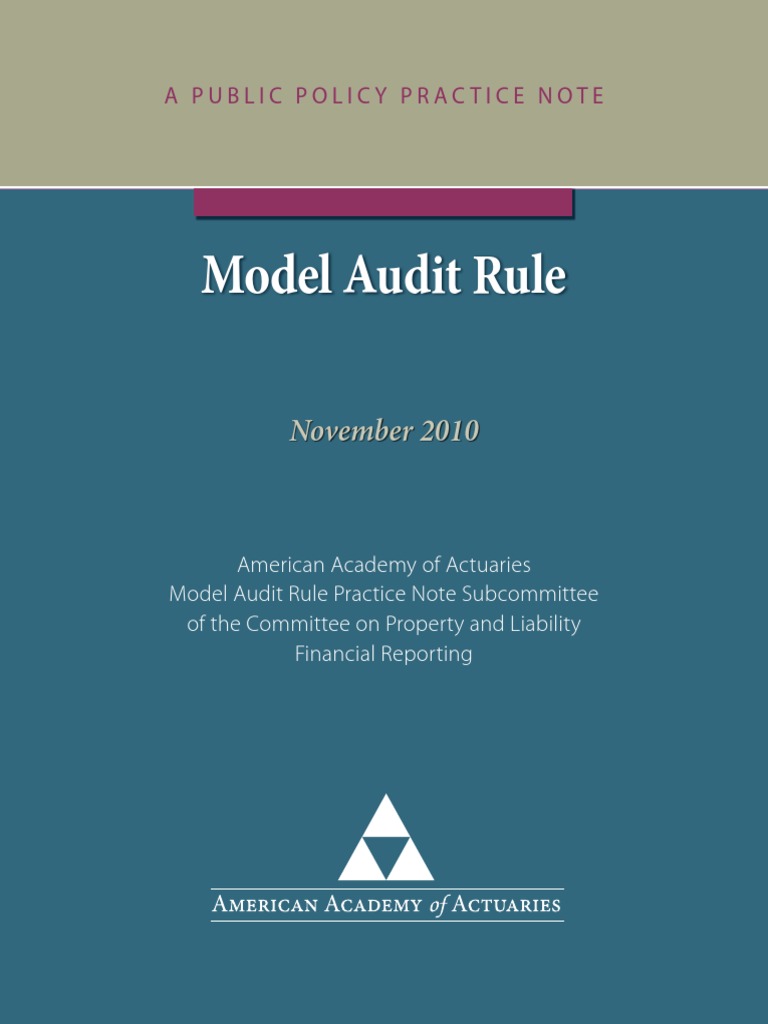 A PUBLIC POLICY PRACTICE NOTE

Model Audit Rule

November 2010

American Academy of Actuaries
Model Audit Rule Practice Note Subcommittee
of the Committee on Property and Liability
Financial Reporting

AMERICAN ACADEMY of ACTUARIES